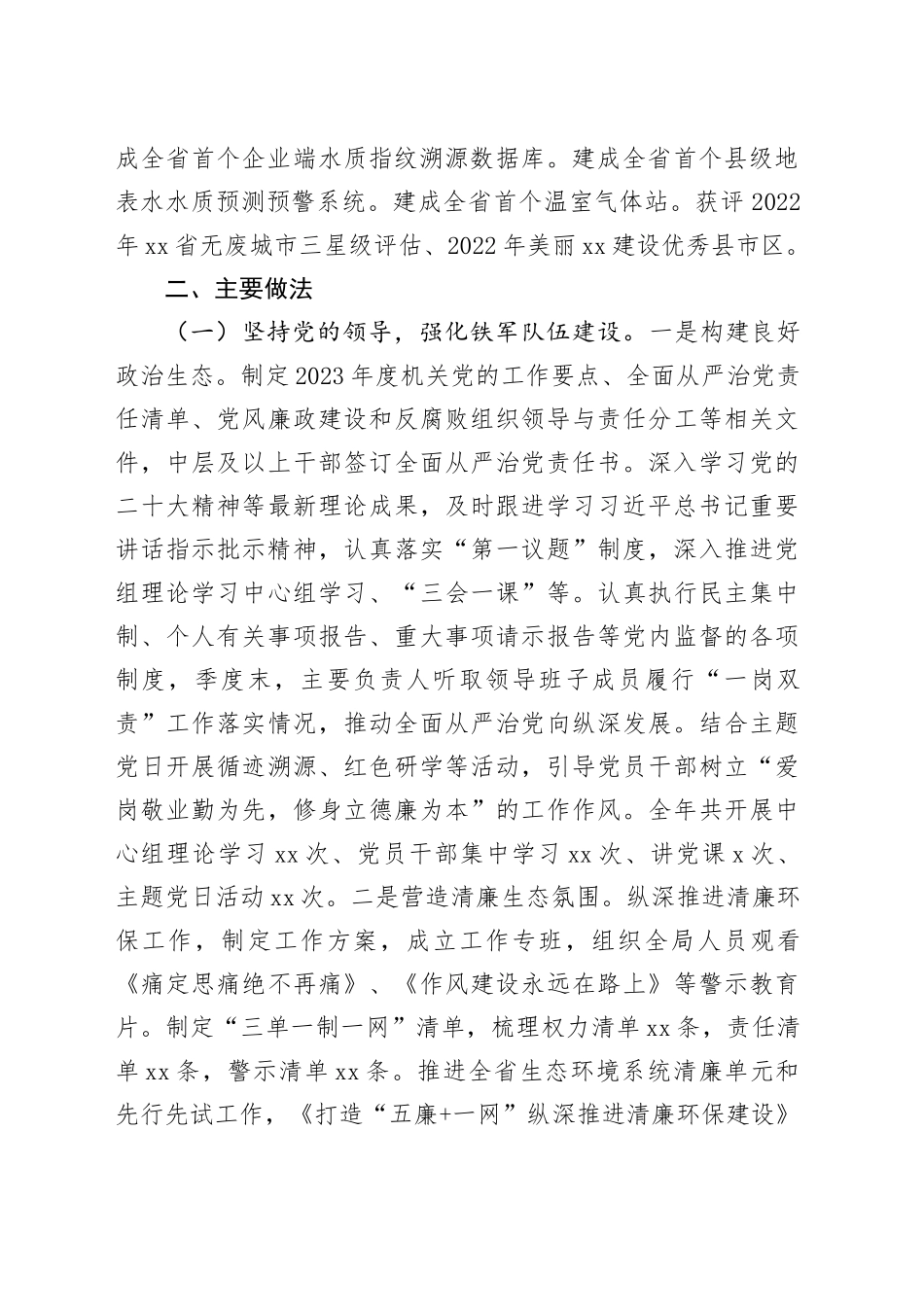 成全省首个企业端水质指纹溯源数据库。建成全省首个县级地表水水质预测预警系统。建成全省首个温室气体站。获评2022年xx省无废城市三星级评估、2022年美丽xx建设优秀县市区。

二、主要做法

（一）坚持党的领导，强化铁军队伍建设。一是构建良好政治生态。制定2023年度机关党的工作要点、全面从严治党责任清单、党风廉政建设和反腐败组织领导与责任分工等相关文件，中层及以上干部签订全面从严治党责任书。深入学习党的二十大精神等最新理论成果，及时跟进学习习近平总书记重要讲话指示批示精神，认真落实“第一议题”制度，深入推进党组理论学习中心组学习、“三会一课”等。认真执行民主集中制、个人有关事项报告、重大事项请示报告等党内监督的各项制度，季度末，主要负责人听取领导班子成员履行“一岗双责”工作落实情况，推动全面从严治党向纵深发展。结合主题党日开展循迹溯源、红色研学等活动，引导党员干部树立“爱岗敬业勤为先，修身立德廉为本”的工作作风。全年共开展中心组理论学习xx次、党员干部集中学习xx次、讲党课x次、主题党日活动xx次。二是营造清廉生态氛围。纵深推进清廉环保工作，制定工作方案，成立工作专班，组织全局人员观看《痛定思痛绝不再痛》、《作风建设永远在路上》等警示教育片。制定“三单一制一网”清单，梳理权力清单xx条，责任清单xx条，警示清单xx条。推进全省生态环境系统清廉单元和先行先试工作，《打造“五廉+一网”纵深推进清廉环保建设》